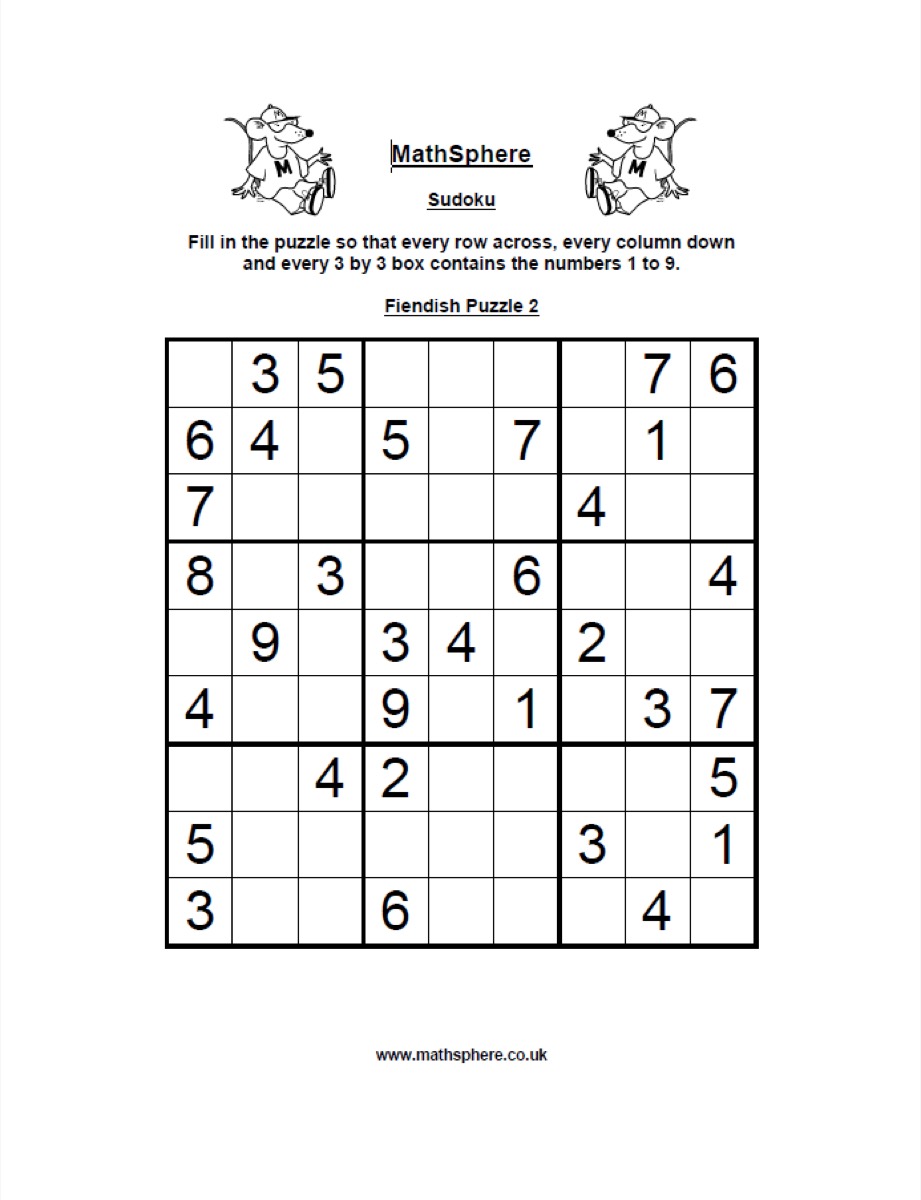 MathSphere

Sudoku

Fill in the puzzle so that every row across, every column down and every 3 by 3 box contains the numbers 1 to 9.

Fiendish Puzzle 2

|   |   |   |   |   |   |   |   |   |
|---|---|---|---|---|---|---|---|---|
|   | 3 | 5 |   |   |   |   | 7 | 6 |
| 6 | 4 |   | 5 |   | 7 |   | 1 |   |
| 7 |   |   |   |   |   | 4 |   |   |
| 8 |   | 3 |   |   | 6 |   |   | 4 |
|   | 9 |   | 3 | 4 |   | 2 |   |   |
| 4 |   |   | 9 |   | 1 |   | 3 | 7 |
|   |   | 4 | 2 |   |   |   |   | 5 |
| 5 |   |   |   |   |   | 3 |   | 1 |
| 3 |   |   | 6 |   |   |   | 4 |   |

www.mathsphere.co.uk